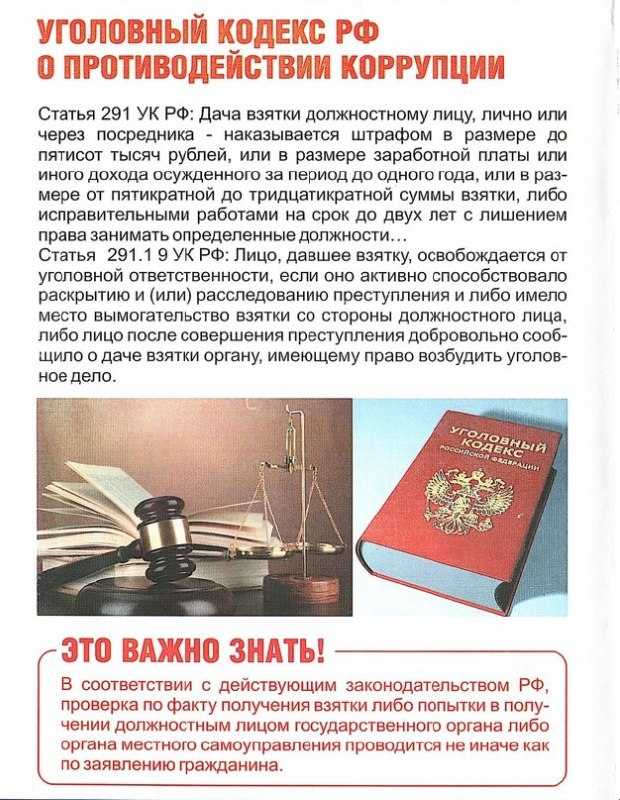 УГОЛОВНЫЙ КОДЕКС РФ О ПРОТИВОДЕЙСТВИИ КОРРУПЦИИ

Статья 291 УК РФ: Дача взятки должностному лицу, лично или через посредника - наказывается штрафом в размере до пятисот тысяч рублей, или в размере заработной платы или иного дохода осужденного за период до одного года, или в размере от пятикратной до тридцатикратной суммы взятки, либо исправительными работами на срок до двух лет с лишением права занимать определенные должности…
Статья 291.1 9 УК РФ: Лицо, давшее взятку, освобождается от уголовной ответственности, если оно активно способствовало раскрытию и (или) расследованию преступления и либо имело место вымогательство взятки со стороны должностного лица, либо лицо после совершения преступления добровольно сообщило о даче взятки органу, имеющему право возбудить уголовное дело.

УГОЛОВНЫЙ КОДЕКС РОССИЙСКОЙ ФЕДЕРАЦИИ

ЭТО ВАЖНО ЗНАТЬ!

В соответствии с действующим законодательством РФ, проверка по факту получения взятки либо попытки в получении должностным лицом государственного органа либо органа местного самоуправления проводится не иначе как по заявлению гражданина.